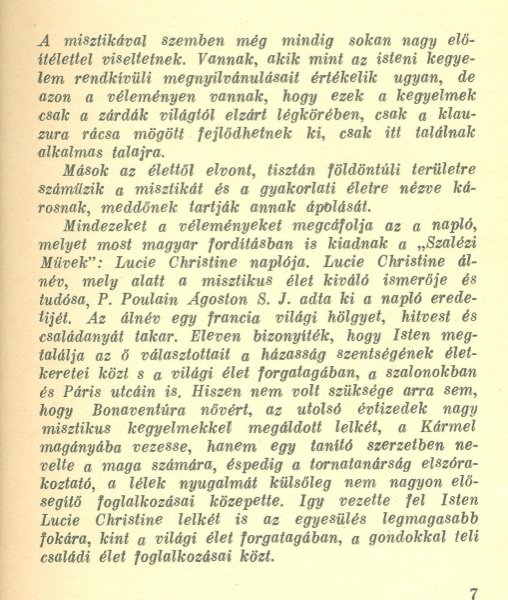 A misztikával szemben még mindig sokan nagy előítélettel viseltetnek. Vannak, akik mint az isteni kegyelem rendkívüli megnyilvánulásait értékelik ugyan, de azon a véleményen vannak, hogy ezek a kegyelmek csak a zárdák világtól elzárt légkörében, csak a klauzura rácsa mögött fejlődhetnek ki, csak itt találnak alkalmas talajra.

Mások az élettől elvont, tisztán földöntúli területre száműzik a misztikát és a gyakorlati életre nézve károsnak, meddőnek tartják annak ápolását.

Mindezeket a véleményeket megcáfolja az a napló, melyet most magyar fordításban is kiadnak a „Szalézi Művek": Lucie Christine naplója. Lucie Christine álnév, mely alatt a misztikus élet kiváló ismerője és tudósa, P. Poulain Ágoston S. J. adta ki a napló eredetijét. Az álnév egy francia világi hölgyet, hitvest és családanyát takar. Eleven bizonyíték, hogy Isten megtalálja az ő választottait a házasság szentségének életkeretei közt s a világi élet forgatagában, a szalonokban és Páris utcáin is. Hiszen nem volt szüksége arra sem, hogy Bonaventúra nővért, az utolsó évtizedek nagy misztikus kegyelmekkel megáldott lelkét, a Kármel magányába vezesse, hanem egy tanító szerzetben nevelte a maga számára, éspedig a tornatanárság elszórakoztató, a lélek nyugalmát külsőleg nem nagyon elősegítő foglalkozásai közepette. Igy vezette fel Isten Lucie Christine lelkét is az egyesülés legmagasabb fokára, kint a világi élet forgatagában, a gondokkal teli családi élet foglalkozásai közt.

7